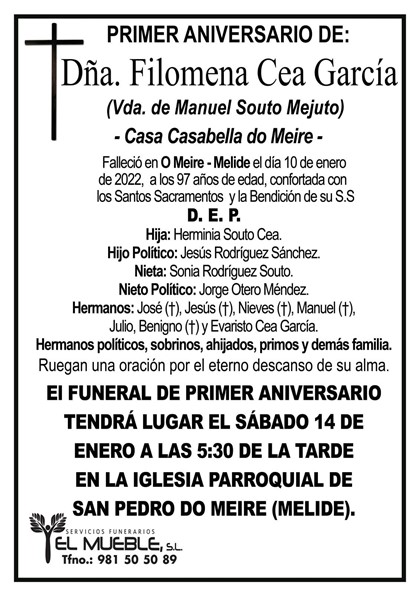 PRIMER ANIVERSARIO DE:

Dña. Filomena Cea García

(Vda. de Manuel Souto Mejuto)

- Casa Casabella do Meire -

Falleció en O Meire - Melide el día 10 de enero de 2022, a los 97 años de edad, confortada con los Santos Sacramentos y la Bendición de su S.S

D. E. P.

Hija: Herminia Souto Cea.
Hijo Político: Jesús Rodríguez Sánchez.
Nieta: Sonia Rodríguez Souto.
Nieto Político: Jorge Otero Méndez.
Hermanos: José (†), Jesús (†), Nieves (†), Manuel (†), Julio, Benigno (†) y Evaristo Cea García.
Hermanos políticos, sobrinos, ahijados, primos y demás familia.

Ruegan una oración por el eterno descanso de su alma.

El FUNERAL DE PRIMER ANIVERSARIO TENDRÁ LUGAR EL SÁBADO 14 DE ENERO A LAS 5:30 DE LA TARDE EN LA IGLESIA PARROQUIAL DE SAN PEDRO DO MEIRE (MELIDE).

SERVICIOS FUNERARIOS
EL MUEBLE, S.L.
Tfno.: 981 50 50 89